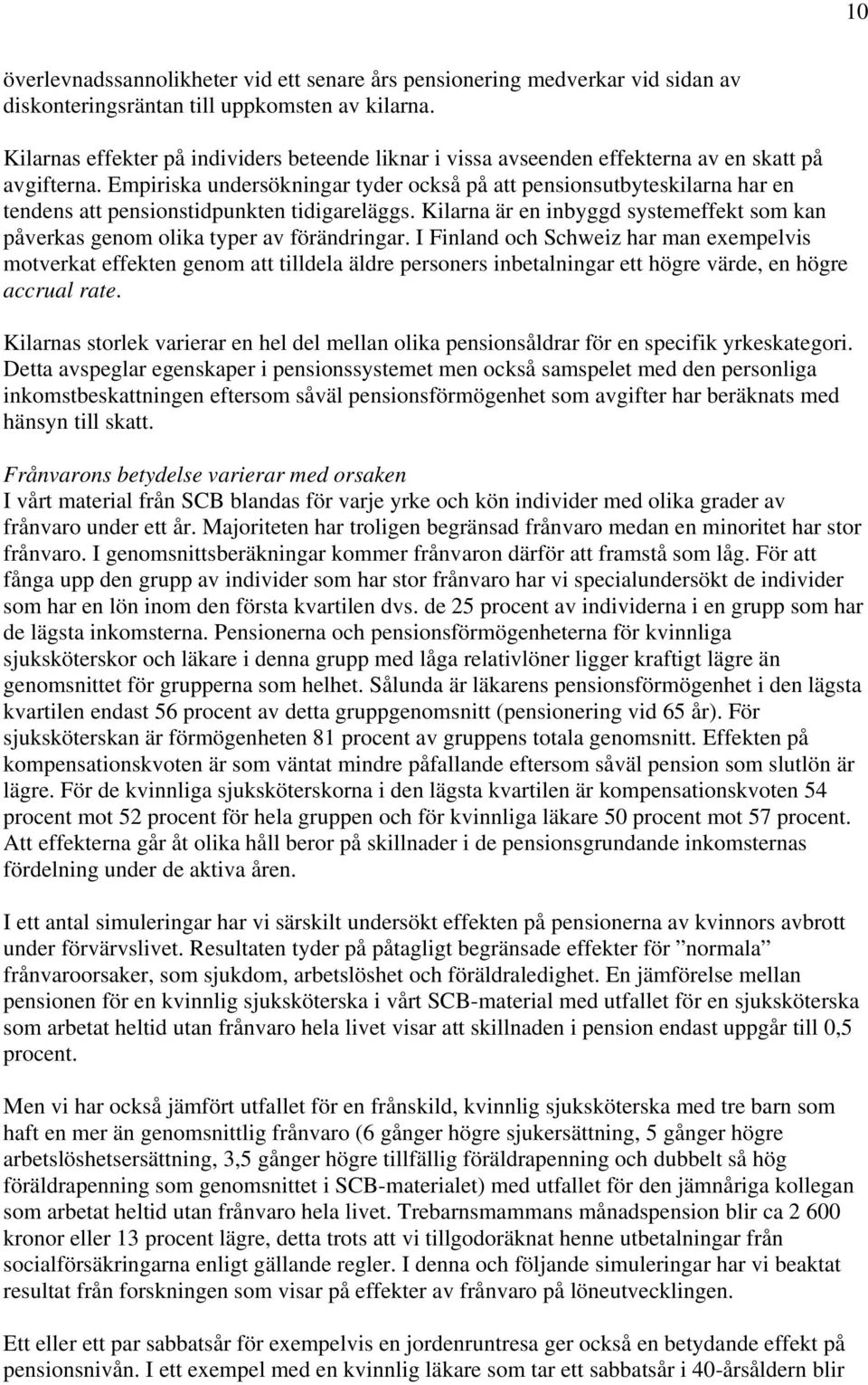 10

överlevnadssannolikheter vid ett senare års pensionering medverkar vid sidan av diskonteringsräntan till uppkomsten av kilarna.

Kilarnas effekter på individers beteende liknar i vissa avseenden effekterna av en skatt på avgifterna. Empiriska undersökningar tyder också på att pensionsutbyteskilarna har en tendens att pensionstidpunkten tidigareläggs. Kilarna är en inbyggd systemeffekt som kan påverkas genom olika typer av förändringar. I Finland och Schweiz har man exempelvis motverkat effekten genom att tilldela äldre personers inbetalningar ett högre värde, en högre accrual rate.

Kilarnas storlek varierar en hel del mellan olika pensionsåldrar för en specifik yrkeskategori. Detta avspeglar egenskaper i pensionssystemet men också samspelet med den personliga inkomstbeskattningen eftersom såväl pensionsförmögenhet som avgifter har beräknats med hänsyn till skatt.

Frånvarons betydelse varierar med orsaken
I vårt material från SCB blandas för varje yrke och kön individer med olika grader av frånvaro under ett år. Majoriteten har troligen begränsad frånvaro medan en minoritet har stor frånvaro. I genomsnittsberäkningar kommer frånvaron därför att framstå som låg. För att fånga upp den grupp av individer som har stor frånvaro har vi specialundersökt de individer som har en lön inom den första kvartilen dvs. de 25 procent av individerna i en grupp som har de lägsta inkomsterna. Pensionerna och pensionsförmögenheterna för kvinnliga sjuksköterskor och läkare i denna grupp med låga relativlöner ligger kraftigt lägre än genomsnittet för grupperna som helhet. Sålunda är läkarens pensionsförmögenhet i den lägsta kvartilen endast 56 procent av detta gruppgenomsnitt (pensionering vid 65 år). För sjuksköterskan är förmögenheten 81 procent av gruppens totala genomsnitt. Effekten på kompensationskvoten är som väntat mindre påfallande eftersom såväl pension som slutlön är lägre. För de kvinnliga sjuksköterskorna i den lägsta kvartilen är kompensationskvoten 54 procent mot 52 procent för hela gruppen och för kvinnliga läkare 50 procent mot 57 procent. Att effekterna går åt olika håll beror på skillnader i de pensionsgrundande inkomsternas fördelning under de aktiva åren.

I ett antal simuleringar har vi särskilt undersökt effekten på pensionerna av kvinnors avbrott under förvärvslivet. Resultaten tyder på påtagligt begränsade effekter för ”normala” frånvaroorsaker, som sjukdom, arbetslöshet och föräldraledighet. En jämförelse mellan pensionen för en kvinnlig sjuksköterska i vårt SCB-material med utfallet för en sjuksköterska som arbetat heltid utan frånvaro hela livet visar att skillnaden i pension endast uppgår till 0,5 procent.

Men vi har också jämfört utfallet för en frånskild, kvinnlig sjuksköterska med tre barn som haft en mer än genomsnittlig frånvaro (6 gånger högre sjukersättning, 5 gånger högre arbetslöshetsersättning, 3,5 gånger högre tillfällig föräldrapenning och dubbelt så hög föräldrapenning som genomsnittet i SCB-materialet) med utfallet för den jämnåriga kollegan som arbetat heltid utan frånvaro hela livet. Trebarnsmammans månadspension blir ca 2 600 kronor eller 13 procent lägre, detta trots att vi tillgodoräknat henne utbetalningar från socialförsäkringarna enligt gällande regler. I denna och följande simuleringar har vi beaktat resultat från forskningen som visar på effekter av frånvaro på löneutvecklingen.

Ett eller ett par sabbatsår för exempelvis en jordenruntresa ger också en betydande effekt på pensionsnivån. I ett exempel med en kvinnlig läkare som tar ett sabbatsår i 40-årsåldern blir